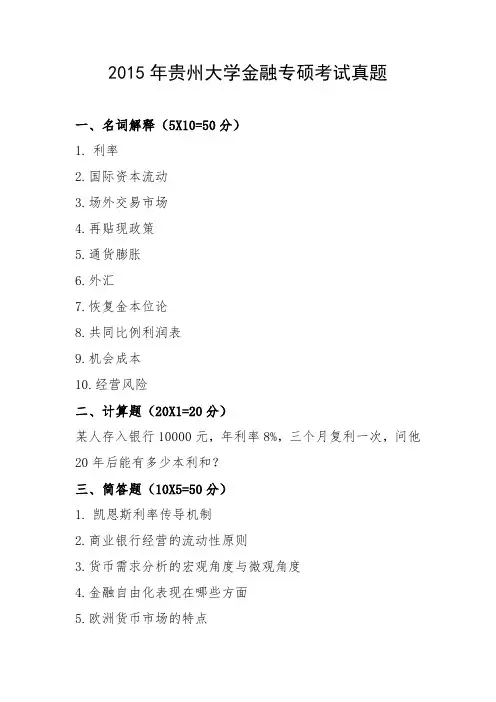 2015 年贵州大学金融专硕考试真题

一、名词解释（5X10=50 分）

1. 利率

2. 国际资本流动

3. 场外交易市场

4. 再贴现政策

5. 通货膨胀

6. 外汇

7. 恢复金本位论

8. 共同比例利润表

9. 机会成本

10. 经营风险

二、计算题（20X1=20 分）

某人存入银行 10000 元，年利率 8%，三个月复利一次，问他 20 年后能有多少本利和？

三、简答题（10X5=50 分）

1. 凯恩斯利率传导机制

2. 商业银行经营的流动性原则

3. 货币需求分析的宏观角度与微观角度

4. 金融自由化表现在哪些方面

5. 欧洲货币市场的特点